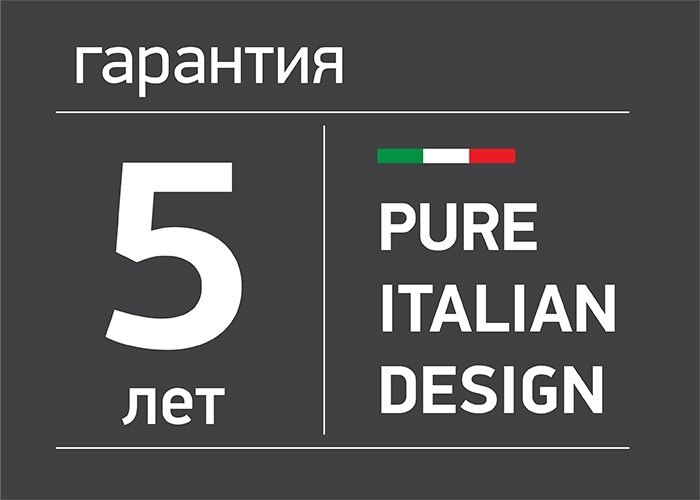 гарантия

5
лет

PURE
ITALIAN
DESIGN